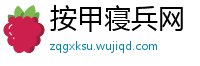 按甲寝兵网

zqgxksu.wujiqd.com